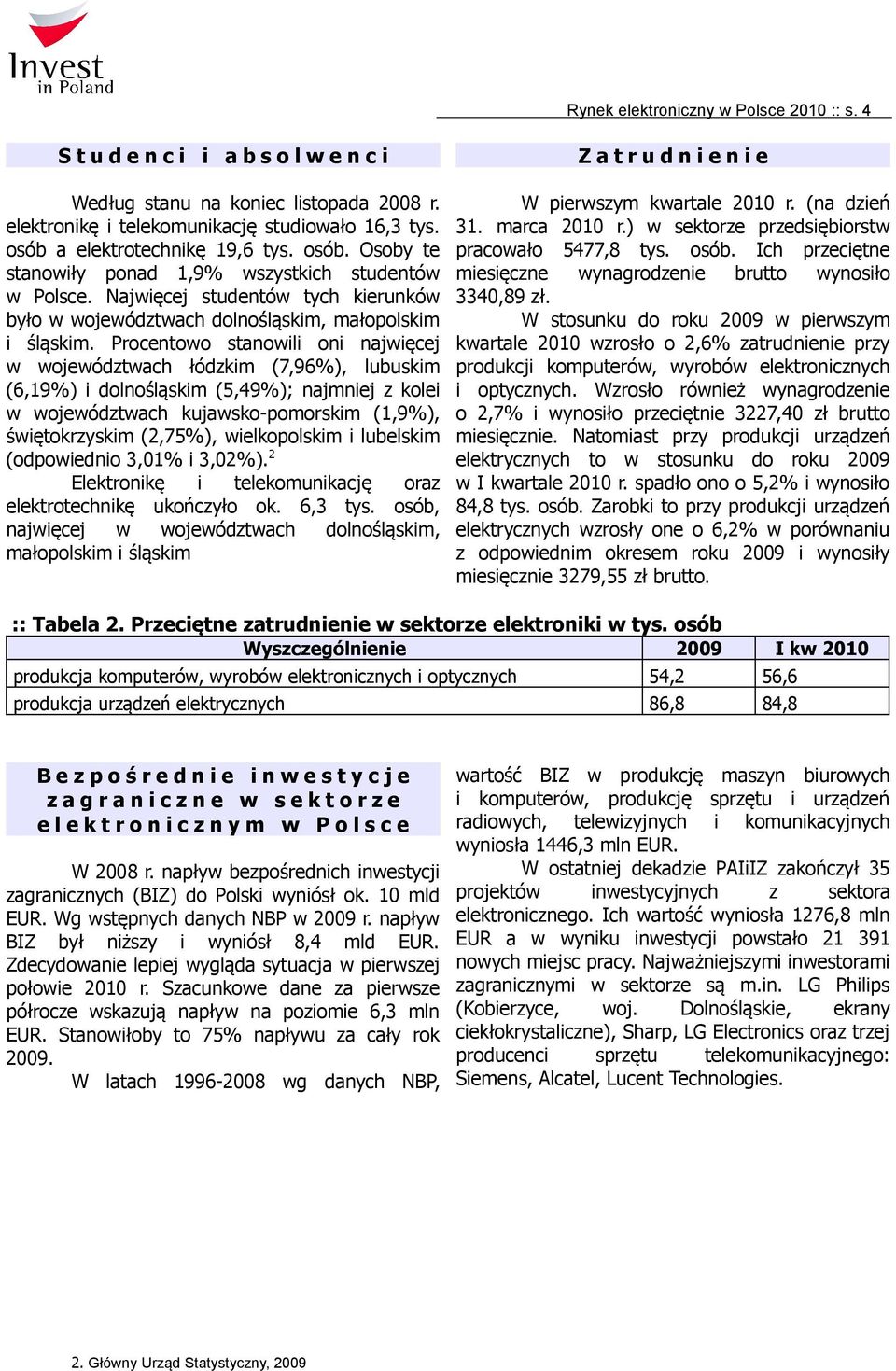 Invest in Poland

Rynek elektroniczny w Polsce 2010 :: s. 4

Studenci i absolwenci

Według stanu na koniec listopada 2008 r. elektronikę i telekomunikację studiowało 16,3 tys. osób a elektrotechnikę 19,6 tys. osób. Osoby te stanowiły ponad 1,9% wszystkich studentów w Polsce. Najwięcej studentów tych kierunków było w województwach dolnośląskim, małopolskim i śląskim. Procentowo stanowili oni najwięcej w województwach łódzkim (7,96%), lubuskim (6,19%) i dolnośląskim (5,49%); najmniej z kolei w województwach kujawsko-pomorskim (1,9%), świętokrzyskim (2,75%), wielkopolskim i lubelskim (odpowiednio 3,01% i 3,02%).$^2$

Elektronikę i telekomunikację oraz elektrotechnikę ukończyło ok. 6,3 tys. osób, najwięcej w województwach dolnośląskim, małopolskim i śląskim

Zatrudnienie

W pierwszym kwartale 2010 r. (na dzień 31. marca 2010 r.) w sektorze przedsiębiorstw pracowało 5477,8 tys. osób. Ich przeciętne miesięczne wynagrodzenie brutto wynosiło 3340,89 zł.

W stosunku do roku 2009 w pierwszym kwartale 2010 wzrosło o 2,6% zatrudnienie przy produkcji komputerów, wyrobów elektronicznych i optycznych. Wzrosło również wynagrodzenie o 2,7% i wynosiło przeciętnie 3227,40 zł brutto miesięcznie. Natomiast przy produkcji urządzeń elektrycznych to w stosunku do roku 2009 w I kwartale 2010 r. spadło ono o 5,2% i wynosiło 84,8 tys. osób. Zarobki to przy produkcji urządzeń elektrycznych wzrosły one o 6,2% w porównaniu z odpowiednim okresem roku 2009 i wynosiły miesięcznie 3279,55 zł brutto.

:: Tabela 2. Przeciętne zatrudnienie w sektorze elektroniki w tys. osób

| Wyszczególnienie | 2009 | I kw 2010 |
|---|---|---|
| produkcja komputerów, wyrobów elektronicznych i optycznych | 54,2 | 56,6 |
| produkcja urządzeń elektrycznych | 86,8 | 84,8 |

Bezpośrednie inwestycje zagraniczne w sektorze elektronicznym w Polsce

W 2008 r. napływ bezpośrednich inwestycji zagranicznych (BIZ) do Polski wyniósł ok. 10 mld EUR. Wg wstępnych danych NBP w 2009 r. napływ BIZ był niższy i wyniósł 8,4 mld EUR. Zdecydowanie lepiej wygląda sytuacja w pierwszej połowie 2010 r. Szacunkowe dane za pierwsze półrocze wskazują napływ na poziomie 6,3 mln EUR. Stanowiłoby to 75% napływu za cały rok 2009.

W latach 1996-2008 wg danych NBP, wartość BIZ w produkcję maszyn biurowych i komputerów, produkcję sprzętu i urządzeń radiowych, telewizyjnych i komunikacyjnych wyniosła 1446,3 mln EUR.

W ostatniej dekadzie PAIiIZ zakończył 35 projektów inwestycyjnych z sektora elektronicznego. Ich wartość wyniosła 1276,8 mln EUR a w wyniku inwestycji powstało 21 391 nowych miejsc pracy. Najważniejszymi inwestorami zagranicznymi w sektorze są m.in. LG Philips (Kobierzyce, woj. Dolnośląskie, ekrany ciekłokrystaliczne), Sharp, LG Electronics oraz trzej producenci sprzętu telekomunikacyjnego: Siemens, Alcatel, Lucent Technologies.

2. Główny Urząd Statystyczny, 2009